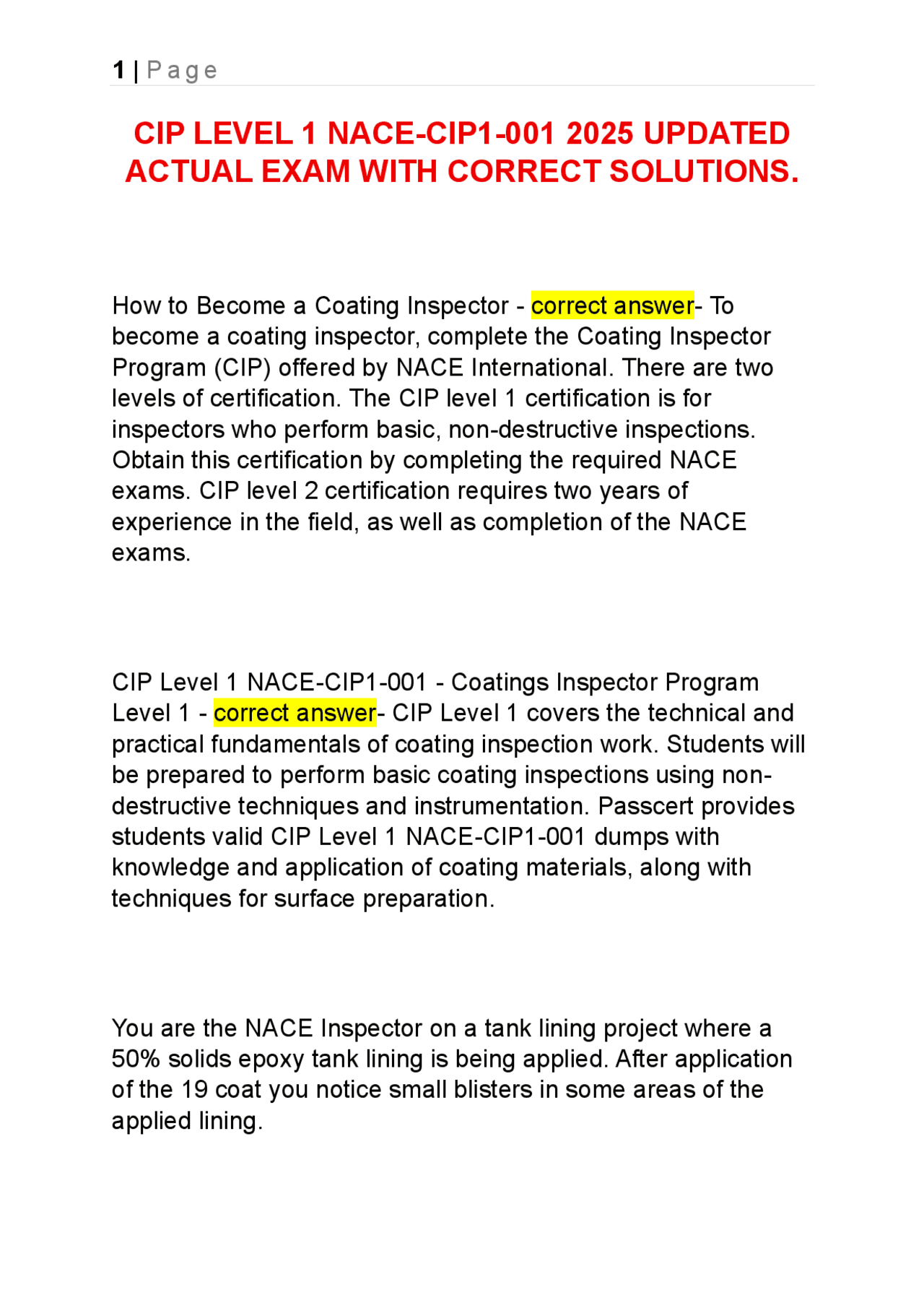 1 | Page

CIP LEVEL 1 NACE-CIP1-001 2025 UPDATED ACTUAL EXAM WITH CORRECT SOLUTIONS.

How to Become a Coating Inspector - correct answer- To become a coating inspector, complete the Coating Inspector Program (CIP) offered by NACE International. There are two levels of certification. The CIP level 1 certification is for inspectors who perform basic, non-destructive inspections. Obtain this certification by completing the required NACE exams. CIP level 2 certification requires two years of experience in the field, as well as completion of the NACE exams.

CIP Level 1 NACE-CIP1-001 - Coatings Inspector Program Level 1 - correct answer- CIP Level 1 covers the technical and practical fundamentals of coating inspection work. Students will be prepared to perform basic coating inspections using non-destructive techniques and instrumentation. Passcert provides students valid CIP Level 1 NACE-CIP1-001 dumps with knowledge and application of coating materials, along with techniques for surface preparation.

You are the NACE Inspector on a tank lining project where a 50% solids epoxy tank lining is being applied. After application of the 19 coat you notice small blisters in some areas of the applied lining.